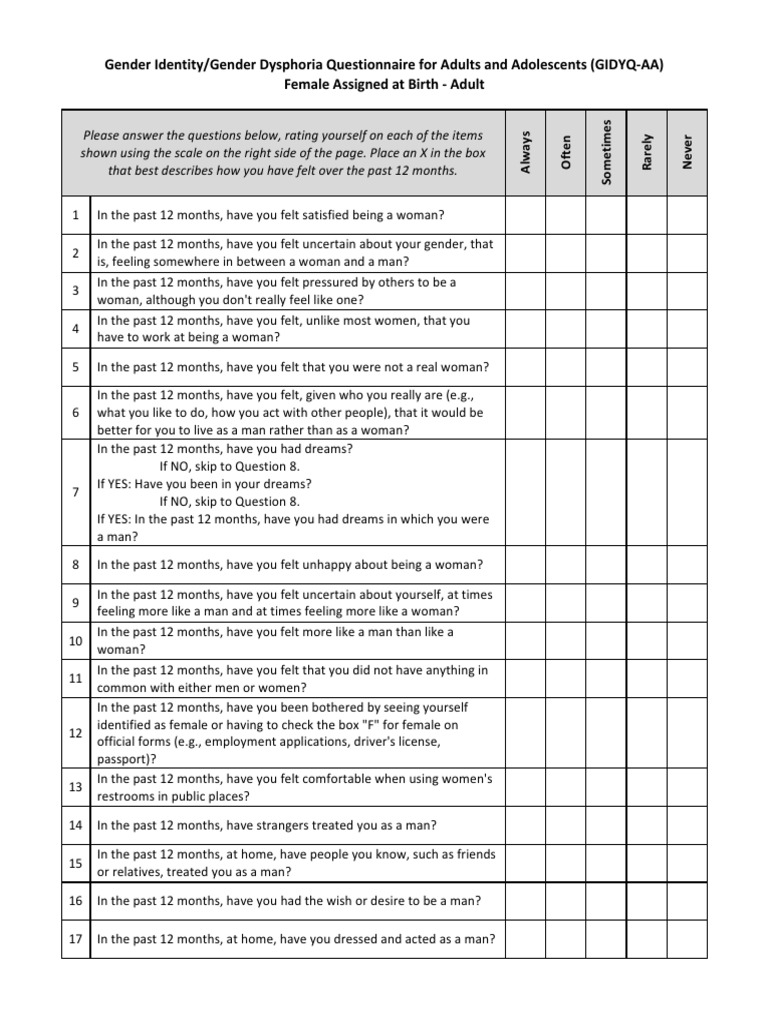 Gender Identity/Gender Dysphoria Questionnaire for Adults and Adolescents (GIDYQ-AA)
Female Assigned at Birth - Adult

| | Please answer the questions below, rating yourself on each of the items shown using the scale on the right side of the page. Place an X in the box that best describes how you have felt over the past 12 months. | Always | Often | Sometimes | Rarely | Never |
|---|---|---|---|---|---|---|
| 1 | In the past 12 months, have you felt satisfied being a woman? | | | | | |
| 2 | In the past 12 months, have you felt uncertain about your gender, that is, feeling somewhere in between a woman and a man? | | | | | |
| 3 | In the past 12 months, have you felt pressured by others to be a woman, although you don't really feel like one? | | | | | |
| 4 | In the past 12 months, have you felt, unlike most women, that you have to work at being a woman? | | | | | |
| 5 | In the past 12 months, have you felt that you were not a real woman? | | | | | |
| 6 | In the past 12 months, have you felt, given who you really are (e.g., what you like to do, how you act with other people), that it would be better for you to live as a man rather than as a woman? | | | | | |
| 7 | In the past 12 months, have you had dreams? If NO, skip to Question 8. If YES: Have you been in your dreams? If NO, skip to Question 8. If YES: In the past 12 months, have you had dreams in which you were a man? | | | | | |
| 8 | In the past 12 months, have you felt unhappy about being a woman? | | | | | |
| 9 | In the past 12 months, have you felt uncertain about yourself, at times feeling more like a man and at times feeling more like a woman? | | | | | |
| 10 | In the past 12 months, have you felt more like a man than like a woman? | | | | | |
| 11 | In the past 12 months, have you felt that you did not have anything in common with either men or women? | | | | | |
| 12 | In the past 12 months, have you been bothered by seeing yourself identified as female or having to check the box "F" for female on official forms (e.g., employment applications, driver's license, passport)? | | | | | |
| 13 | In the past 12 months, have you felt comfortable when using women's restrooms in public places? | | | | | |
| 14 | In the past 12 months, have strangers treated you as a man? | | | | | |
| 15 | In the past 12 months, at home, have people you know, such as friends or relatives, treated you as a man? | | | | | |
| 16 | In the past 12 months, have you had the wish or desire to be a man? | | | | | |
| 17 | In the past 12 months, at home, have you dressed and acted as a man? | | | | | |